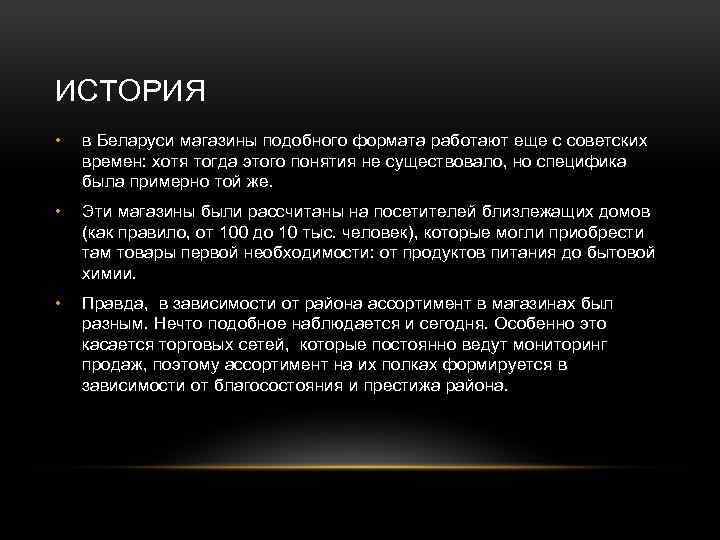 ИСТОРИЯ

• в Беларуси магазины подобного формата работают еще с советских времен: хотя тогда этого понятия не существовало, но специфика была примерно той же.

• Эти магазины были рассчитаны на посетителей близлежащих домов (как правило, от 100 до 10 тыс. человек), которые могли приобрести там товары первой необходимости: от продуктов питания до бытовой химии.

• Правда, в зависимости от района ассортимент в магазинах был разным. Нечто подобное наблюдается и сегодня. Особенно это касается торговых сетей, которые постоянно ведут мониторинг продаж, поэтому ассортимент на их полках формируется в зависимости от благосостояния и престижа района.